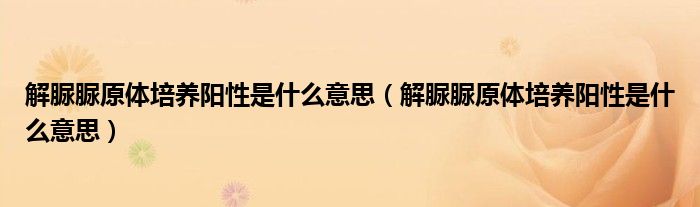 解脲脲原体培养阳性是什么意思（解脲脲原体培养阳性是什么意思）